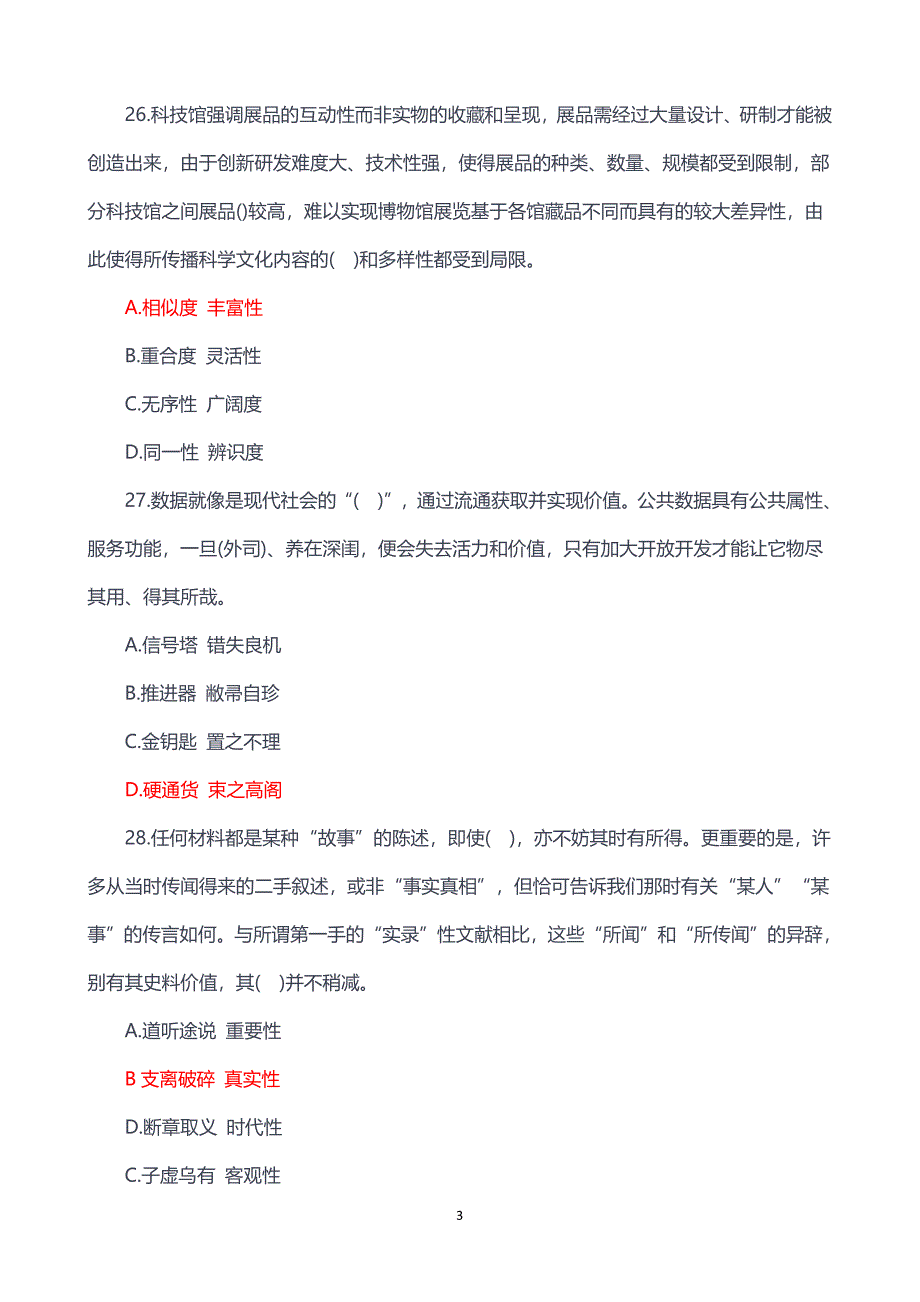 26.科技馆强调展品的互动性而非实物的收藏和呈现，展品需经过大量设计、研制才能被创造出来，由于创新研发难度大、技术性强，使得展品的种类、数量、规模都受到限制，部分科技馆之间展品()较高，难以实现博物馆展览基于各馆藏品不同而具有的较大差异性，由此使得所传播科学文化内容的( )和多样性都受到局限。

A.相似度 丰富性

B.重合度 灵活性

C.无序性 广阔度

D.同一性 辨识度

27.数据就像是现代社会的“( )”，通过流通获取并实现价值。公共数据具有公共属性、服务功能，一旦(外司)、养在深闺，便会失去活力和价值，只有加大开放开发才能让它物尽其用、得其所哉。

A.信号塔 错失良机

B.推进器 敝帚自珍

C.金钥匙 置之不理

D.硬通货 束之高阁

28.任何材料都是某种“故事”的陈述，即使( )，亦不妨其时有所得。更重要的是，许多从当时传闻得来的二手叙述，或非“事实真相”，但恰可告诉我们那时有关“某人”“某事”的传言如何。与所谓第一手的“实录”性文献相比，这些“所闻”和“所传闻”的异辞，别有其史料价值，其( )并不稍减。

A.道听途说 重要性

B 支离破碎 真实性

D.断章取义 时代性

C.子虚乌有 客观性

3